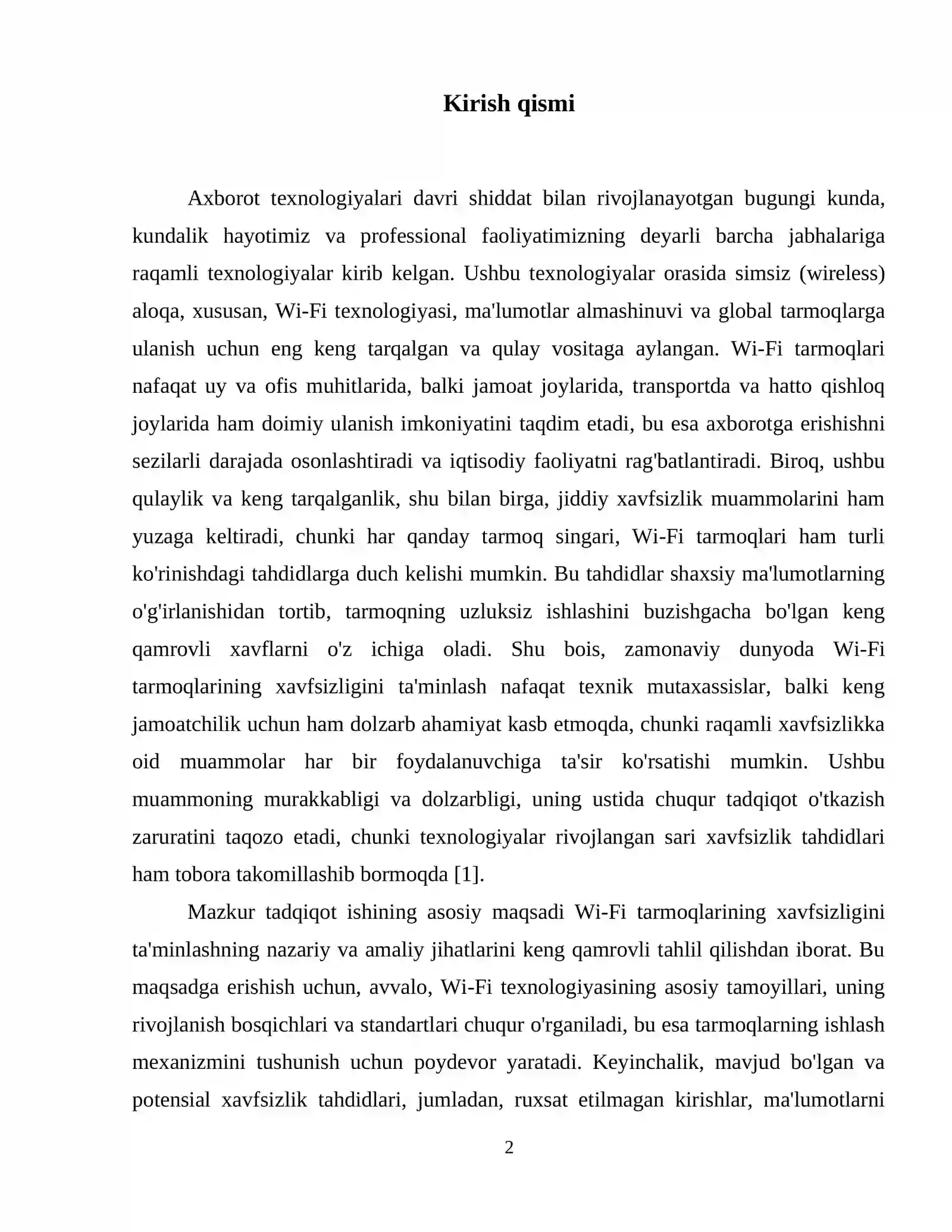 Kirish qismi

Axborot texnologiyalari davri shiddat bilan rivojlanayotgan bugungi kunda, kundalik hayotimiz va professional faoliyatimizning deyarli barcha jabhalariga raqamli texnologiyalar kirib kelgan. Ushbu texnologiyalar orasida simsiz (wireless) aloqa, xususan, Wi-Fi texnologiyasi, ma'lumotlar almashinuvi va global tarmoqlarga ulanish uchun eng keng tarqalgan va qulay vositaga aylangan. Wi-Fi tarmoqlari nafaqat uy va ofis muhitlarida, balki jamoat joylarida, transportda va hatto qishloq joylarida ham doimiy ulanish imkoniyatini taqdim etadi, bu esa axborotga erishishni sezilarli darajada osonlashtiradi va iqtisodiy faoliyatni rag'batlantiradi. Biroq, ushbu qulaylik va keng tarqalganlik, shu bilan birga, jiddiy xavfsizlik muammolarini ham yuzaga keltiradi, chunki har qanday tarmoq singari, Wi-Fi tarmoqlari ham turli ko'rinishdagi tahdidlarga duch kelishi mumkin. Bu tahdidlar shaxsiy ma'lumotlarning o'g'irlanishidan tortib, tarmoqning uzluksiz ishlashini buzishgacha bo'lgan keng qamrovli xavflarni o'z ichiga oladi. Shu bois, zamonaviy dunyoda Wi-Fi tarmoqlarining xavfsizligini ta'minlash nafaqat texnik mutaxassislar, balki keng jamoatchilik uchun ham dolzarb ahamiyat kasb etmoqda, chunki raqamli xavfsizlikka oid muammolar har bir foydalanuvchiga ta'sir ko'rsatishi mumkin. Ushbu muammoning murakkabligi va dolzarbligi, uning ustida chuqur tadqiqot o'tkazish zaruratini taqozo etadi, chunki texnologiyalar rivojlangan sari xavfsizlik tahdidlari ham tobora takomillashib bormoqda [1].

Mazkur tadqiqot ishining asosiy maqsadi Wi-Fi tarmoqlarining xavfsizligini ta'minlashning nazariy va amaliy jihatlarini keng qamrovli tahlil qilishdan iborat. Bu maqsadga erishish uchun, avvalo, Wi-Fi texnologiyasining asosiy tamoyillari, uning rivojlanish bosqichlari va standartlari chuqur o'rganiladi, bu esa tarmoqlarning ishlash mexanizmini tushunish uchun poydevor yaratadi. Keyinchalik, mavjud bo'lgan va potensial xavfsizlik tahdidlari, jumladan, ruxsat etilmagan kirishlar, ma'lumotlarni

2